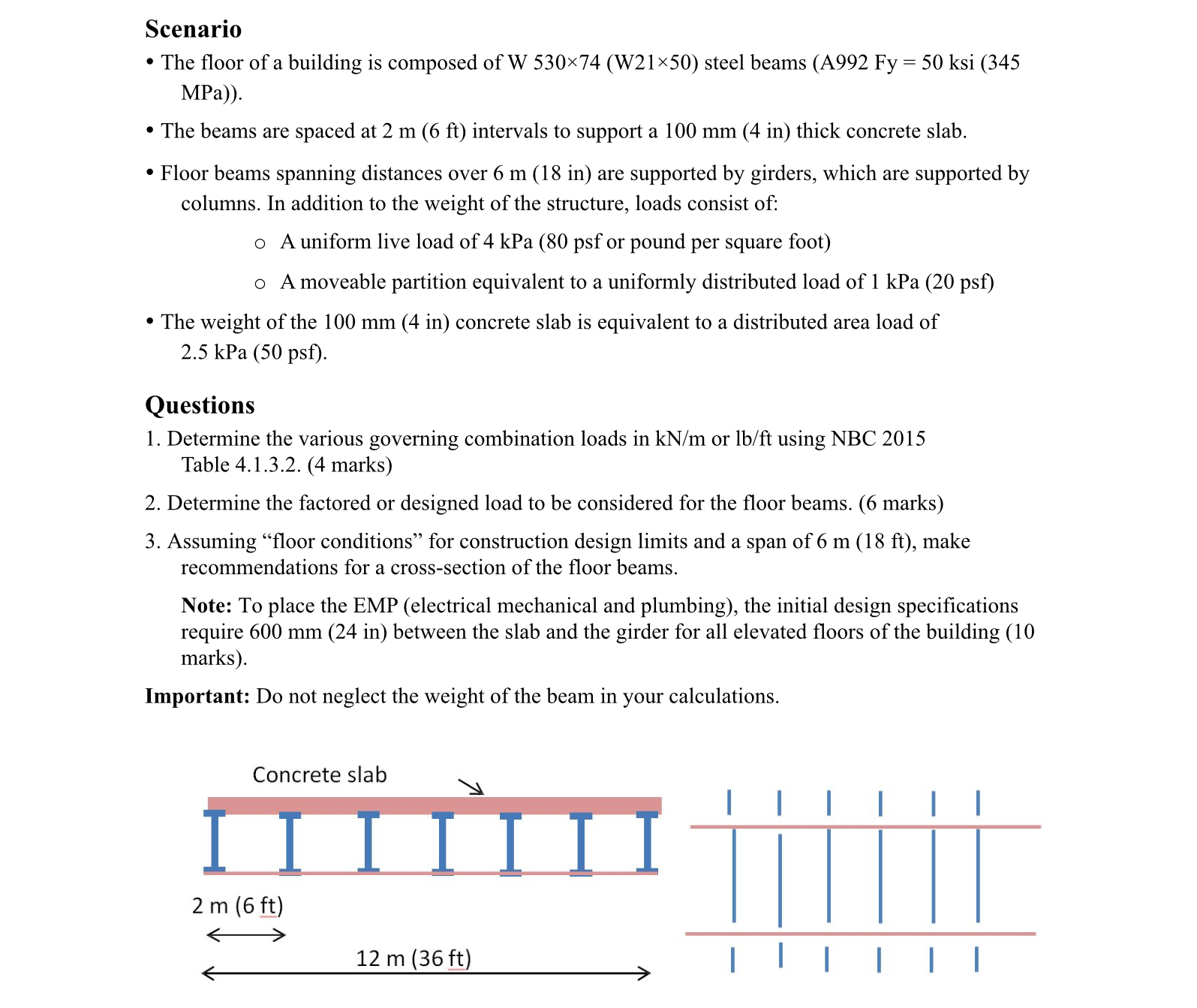 Scenario

• The floor of a building is composed of W 530×74 (W21×50) steel beams (A992 Fy = 50 ksi (345 MPa)).

• The beams are spaced at 2 m (6 ft) intervals to support a 100 mm (4 in) thick concrete slab.

• Floor beams spanning distances over 6 m (18 in) are supported by girders, which are supported by columns. In addition to the weight of the structure, loads consist of:

o A uniform live load of 4 kPa (80 psf or pound per square foot)

o A moveable partition equivalent to a uniformly distributed load of 1 kPa (20 psf)

• The weight of the 100 mm (4 in) concrete slab is equivalent to a distributed area load of 2.5 kPa (50 psf).

Questions

1. Determine the various governing combination loads in kN/m or lb/ft using NBC 2015 Table 4.1.3.2. (4 marks)

2. Determine the factored or designed load to be considered for the floor beams. (6 marks)

3. Assuming "floor conditions" for construction design limits and a span of 6 m (18 ft), make recommendations for a cross-section of the floor beams.

Note: To place the EMP (electrical mechanical and plumbing), the initial design specifications require 600 mm (24 in) between the slab and the girder for all elevated floors of the building (10 marks).

Important: Do not neglect the weight of the beam in your calculations.

Concrete slab

2 m (6 ft)

12 m (36 ft)